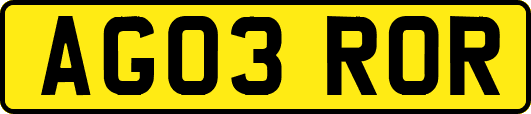 AG03 ROR